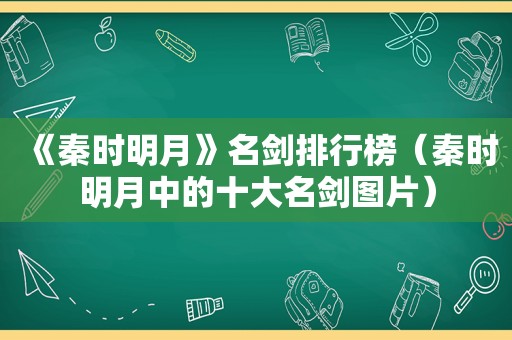 《秦时明月》名剑排行榜（秦时明月中的十大名剑图片）